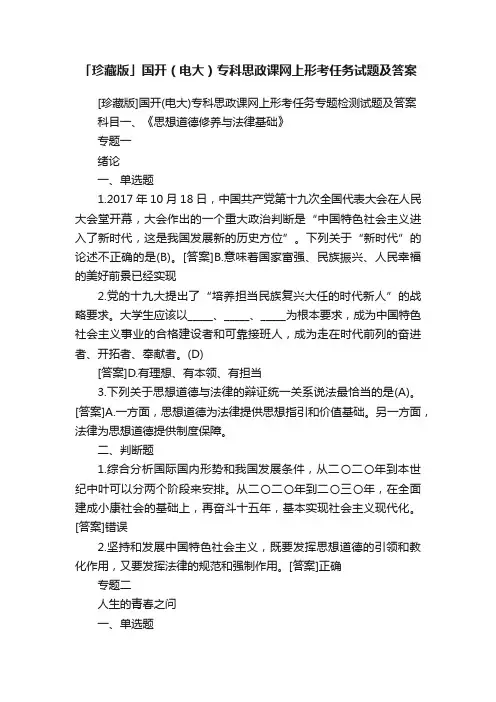 「珍藏版」国开（电大）专科思政课网上形考任务试题及答案

[珍藏版]国开(电大)专科思政课网上形考任务专题检测试题及答案

科目一、《思想道德修养与法律基础》

专题一

绪论

一、单选题

1.2017 年 10 月 18 日，中国共产党第十九次全国代表大会在人民大会堂开幕，大会作出的一个重大政治判断是“中国特色社会主义进入了新时代，这是我国发展新的历史方位”。下列关于“新时代”的论述不正确的是(B)。[答案]B.意味着国家富强、民族振兴、人民幸福的美好前景已经实现

2.党的十九大提出了“培养担当民族复兴大任的时代新人”的战略要求。大学生应该以_____、_____、_____为根本要求，成为中国特色社会主义事业的合格建设者和可靠接班人，成为走在时代前列的奋进者、开拓者、奉献者。(D)

[答案]D.有理想、有本领、有担当

3.下列关于思想道德与法律的辩证统一关系说法最恰当的是(A)。[答案]A.一方面，思想道德为法律提供思想指引和价值基础。另一方面，法律为思想道德提供制度保障。

二、判断题

1.综合分析国际国内形势和我国发展条件，从二〇二〇年到本世纪中叶可以分两个阶段来安排。从二〇二〇年到二〇三〇年，在全面建成小康社会的基础上，再奋斗十五年，基本实现社会主义现代化。[答案]错误

2.坚持和发展中国特色社会主义，既要发挥思想道德的引领和教化作用，又要发挥法律的规范和强制作用。[答案]正确

专题二

人生的青春之问

一、单选题